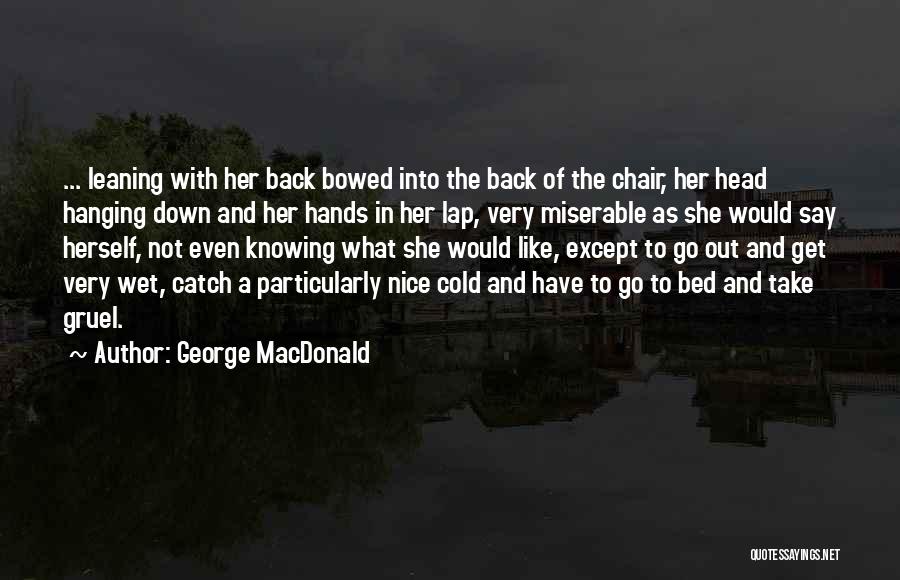 ... leaning with her back bowed into the back of the chair, her head hanging down and her hands in her lap, very miserable as she would say herself, not even knowing what she would like, except to go out and get very wet, catch a particularly nice cold and have to go to bed and take gruel.

~ Author: George MacDonald

QUOTESSAYINGS.NET